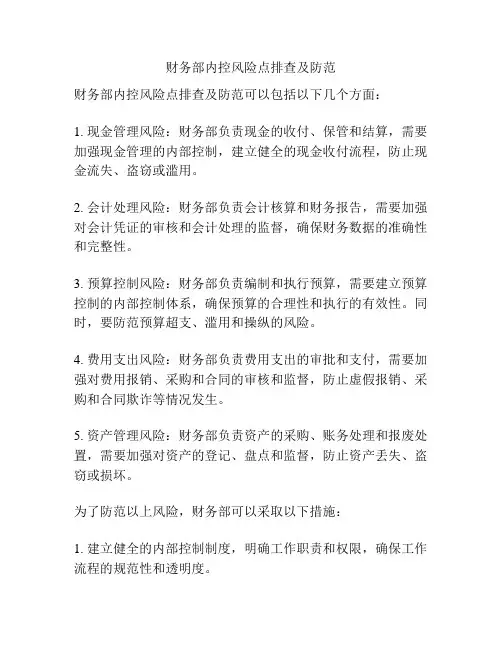 财务部内控风险点排查及防范

财务部内控风险点排查及防范可以包括以下几个方面：

1. 现金管理风险：财务部负责现金的收付、保管和结算，需要加强现金管理的内部控制，建立健全的现金收付流程，防止现金流失、盗窃或滥用。

2. 会计处理风险：财务部负责会计核算和财务报告，需要加强对会计凭证的审核和会计处理的监督，确保财务数据的准确性和完整性。

3. 预算控制风险：财务部负责编制和执行预算，需要建立预算控制的内部控制体系，确保预算的合理性和执行的有效性。同时，要防范预算超支、滥用和操纵的风险。

4. 费用支出风险：财务部负责费用支出的审批和支付，需要加强对费用报销、采购和合同的审核和监督，防止虚假报销、采购和合同欺诈等情况发生。

5. 资产管理风险：财务部负责资产的采购、账务处理和报废处置，需要加强对资产的登记、盘点和监督，防止资产丢失、盗窃或损坏。

为了防范以上风险，财务部可以采取以下措施：

1. 建立健全的内部控制制度，明确工作职责和权限，确保工作流程的规范性和透明度。